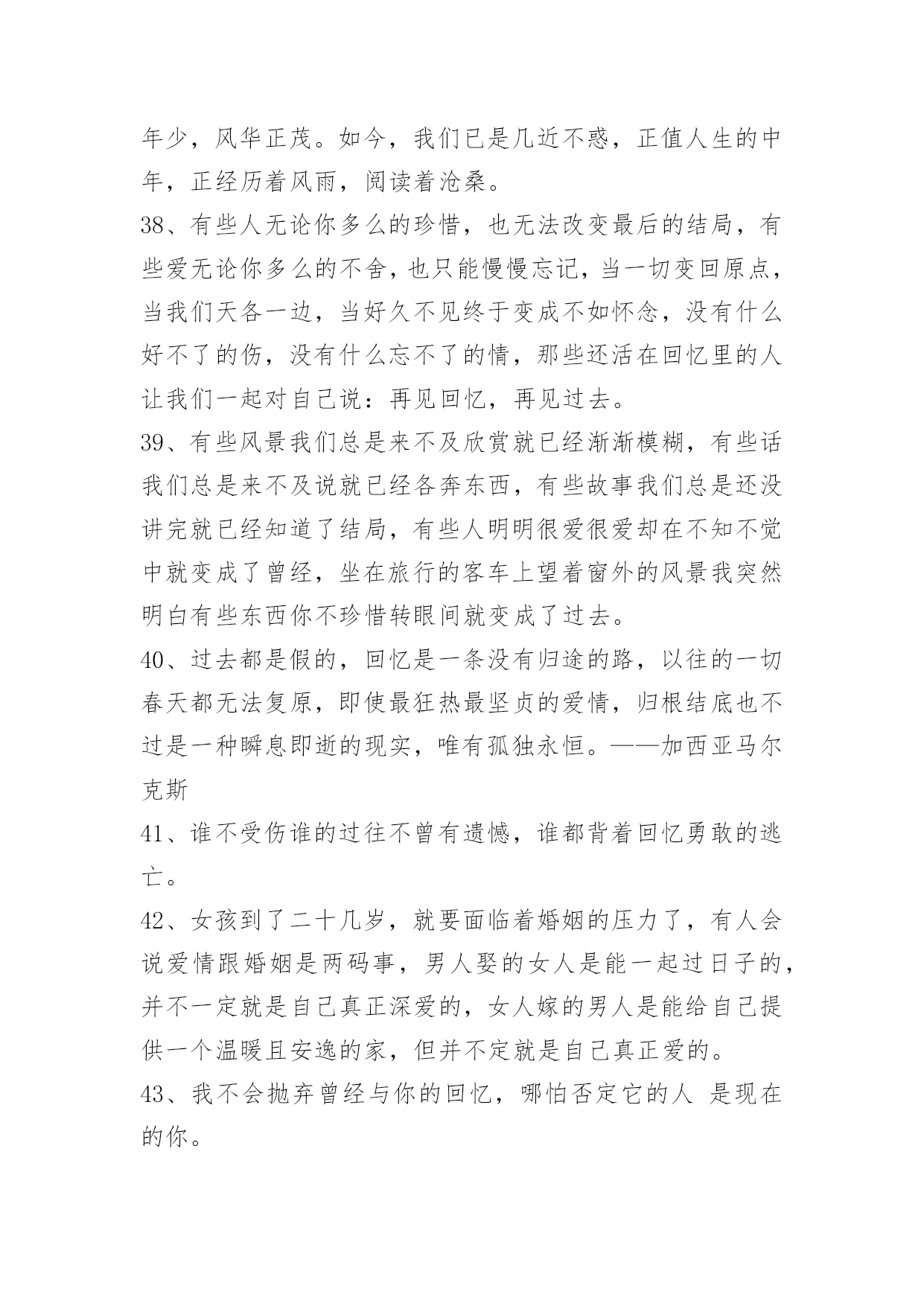 年少，风华正茂。如今，我们已是几近不惑，正值人生的中年，正经历着风雨，阅读着沧桑。

38、有些人无论你多么的珍惜，也无法改变最后的结局，有些爱无论你多么的不舍，也只能慢慢忘记，当一切变回原点，当我们天各一边，当好久不见终于变成不如怀念，没有什么好不了的伤，没有什么忘不了的情，那些还活在回忆里的人让我们一起对自己说：再见回忆，再见过去。

39、有些风景我们总是来不及欣赏就已经渐渐模糊，有些话我们总是来不及说就已经各奔东西，有些故事我们总是还没讲完就已经知道了结局，有些人明明很爱很爱却在不知不觉中就变成了曾经，坐在旅行的客车上望着窗外的风景我突然明白有些东西你不珍惜转眼间就变成了过去。

40、过去都是假的，回忆是一条没有归途的路，以往的一切春天都无法复原，即使最狂热最坚贞的爱情，归根结底也不过是一种瞬息即逝的现实，唯有孤独永恒。——加西亚马尔克斯

41、谁不受伤谁的过往不曾有遗憾，谁都背着回忆勇敢的逃亡。

42、女孩到了二十几岁，就要面临着婚姻的压力了，有人会说爱情跟婚姻是两码事，男人娶的女人是能一起过日子的，并不一定就是自己真正深爱的，女人嫁的男人是能给自己提供一个温暖且安逸的家，但并不定就是自己真正爱的。

43、我不会抛弃曾经与你的回忆，哪怕否定它的人 是现在的你。